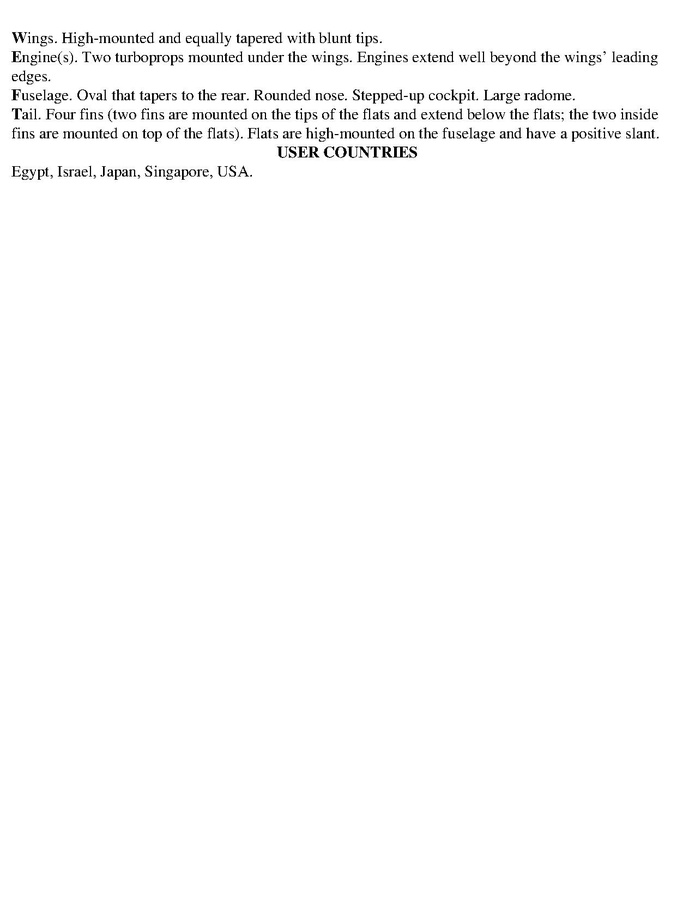 Wings. High-mounted and equally tapered with blunt tips.
Engine(s). Two turboprops mounted under the wings. Engines extend well beyond the wings' leading edges.
Fuselage. Oval that tapers to the rear. Rounded nose. Stepped-up cockpit. Large radome.
Tail. Four fins (two fins are mounted on the tips of the flats and extend below the flats; the two inside fins are mounted on top of the flats). Flats are high-mounted on the fuselage and have a positive slant.

USER COUNTRIES

Egypt, Israel, Japan, Singapore, USA.